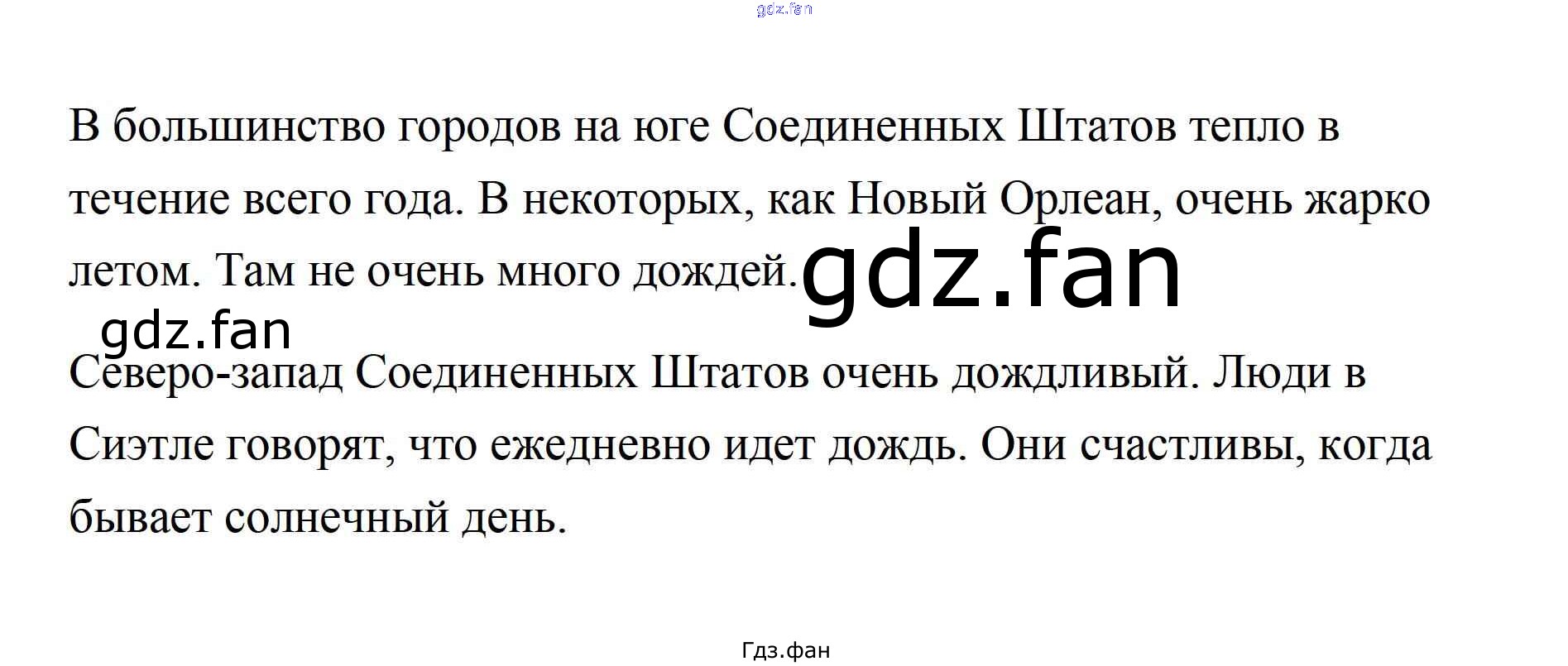 В большинство городов на юге Соединенных Штатов тепло в течение всего года. В некоторых, как Новый Орлеан, очень жарко летом. Там не очень много дождей.

Северо-запад Соединенных Штатов очень дождливый. Люди в Сиэтле говорят, что ежедневно идет дождь. Они счастливы, когда бывает солнечный день.

Гдз.фан

gdz.fan